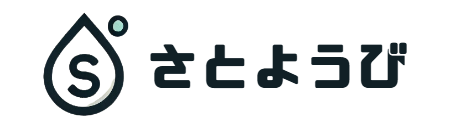 S さとようび